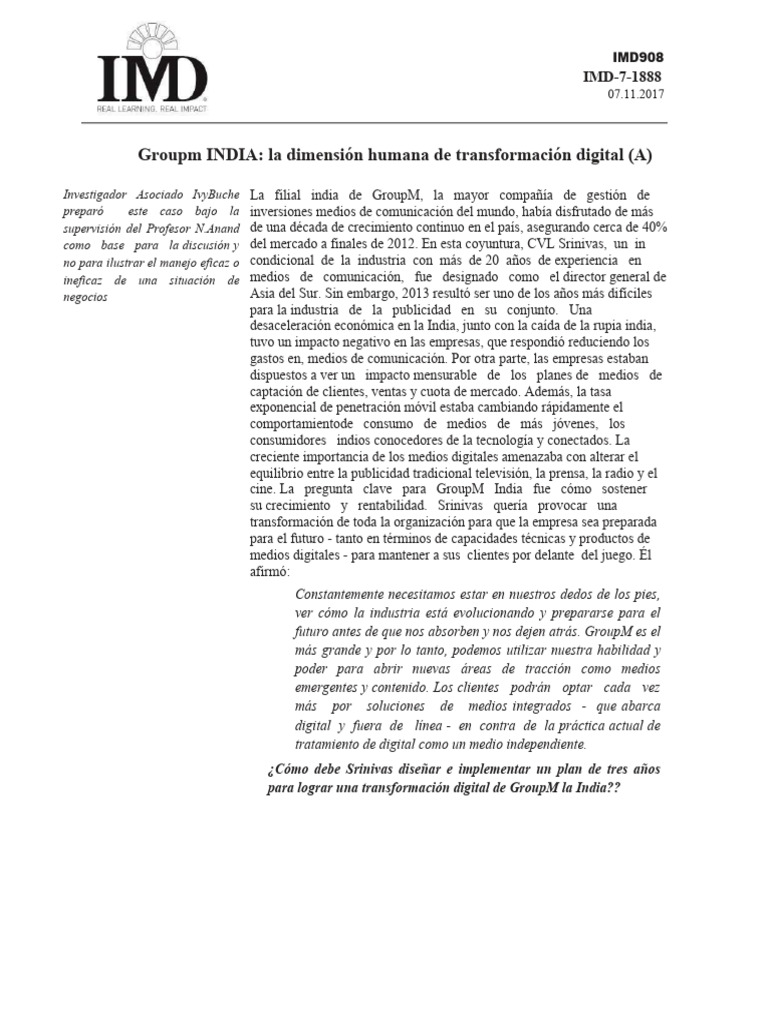 IMD
REAL LEARNING. REAL IMPACT

IMD908
IMD-7-1888
07.11.2017

Groupm INDIA: la dimensión humana de transformación digital (A)

Investigador Asociado IvyBuche preparó este caso bajo la supervisión del Profesor N.Anand como base para la discusión y no para ilustrar el manejo eficaz o ineficaz de una situación de negocios

La filial india de GroupM, la mayor compañía de gestión de inversiones medios de comunicación del mundo, había disfrutado de más de una década de crecimiento continuo en el país, asegurando cerca de 40% del mercado a finales de 2012. En esta coyuntura, CVL Srinivas, un in condicional de la industria con más de 20 años de experiencia en medios de comunicación, fue designado como el director general de Asia del Sur. Sin embargo, 2013 resultó ser uno de los años más difíciles para la industria de la publicidad en su conjunto. Una desaceleración económica en la India, junto con la caída de la rupia india, tuvo un impacto negativo en las empresas, que respondió reduciendo los gastos en, medios de comunicación. Por otra parte, las empresas estaban dispuestos a ver un impacto mensurable de los planes de medios de captación de clientes, ventas y cuota de mercado. Además, la tasa exponencial de penetración móvil estaba cambiando rápidamente el comportamientode consumo de medios de más jóvenes, los consumidores indios conocedores de la tecnología y conectados. La creciente importancia de los medios digitales amenazaba con alterar el equilibrio entre la publicidad tradicional televisión, la prensa, la radio y el cine. La pregunta clave para GroupM India fue cómo sostener su crecimiento y rentabilidad. Srinivas quería provocar una transformación de toda la organización para que la empresa sea preparada para el futuro - tanto en términos de capacidades técnicas y productos de medios digitales - para mantener a sus clientes por delante del juego. Él afirmó:

Constantemente necesitamos estar en nuestros dedos de los pies, ver cómo la industria está evolucionando y prepararse para el futuro antes de que nos absorben y nos dejen atrás. GroupM es el más grande y por lo tanto, podemos utilizar nuestra habilidad y poder para abrir nuevas áreas de tracción como medios emergentes y contenido. Los clientes podrán optar cada vez más por soluciones de medios integrados - que abarca digital y fuera de línea - en contra de la práctica actual de tratamiento de digital como un medio independiente.

¿Cómo debe Srinivas diseñar e implementar un plan de tres años para lograr una transformación digital de GroupM la India??